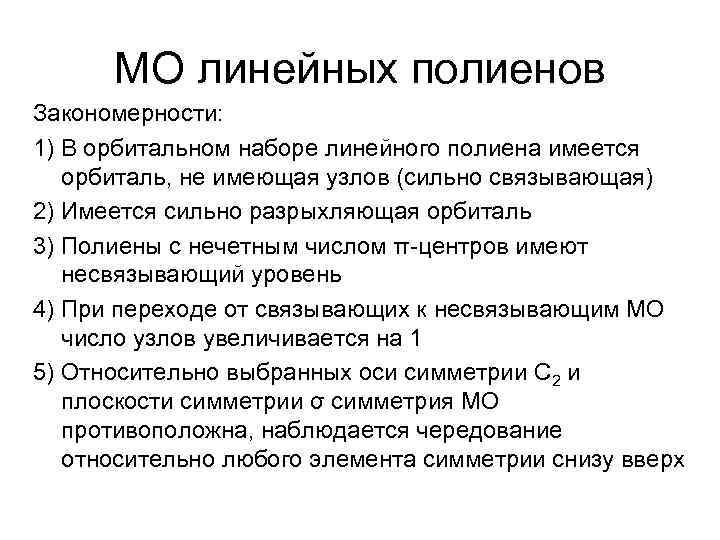 МО линейных полиенов

Закономерности:

1) В орбитальном наборе линейного полиена имеется орбиталь, не имеющая узлов (сильно связывающая)

2) Имеется сильно разрыхляющая орбиталь

3) Полиены с нечетным числом π-центров имеют несвязывающий уровень

4) При переходе от связывающих к несвязывающим МО число узлов увеличивается на 1

5) Относительно выбранных оси симметрии $C_2$ и плоскости симметрии σ симметрия МО противоположна, наблюдается чередование относительно любого элемента симметрии снизу вверх